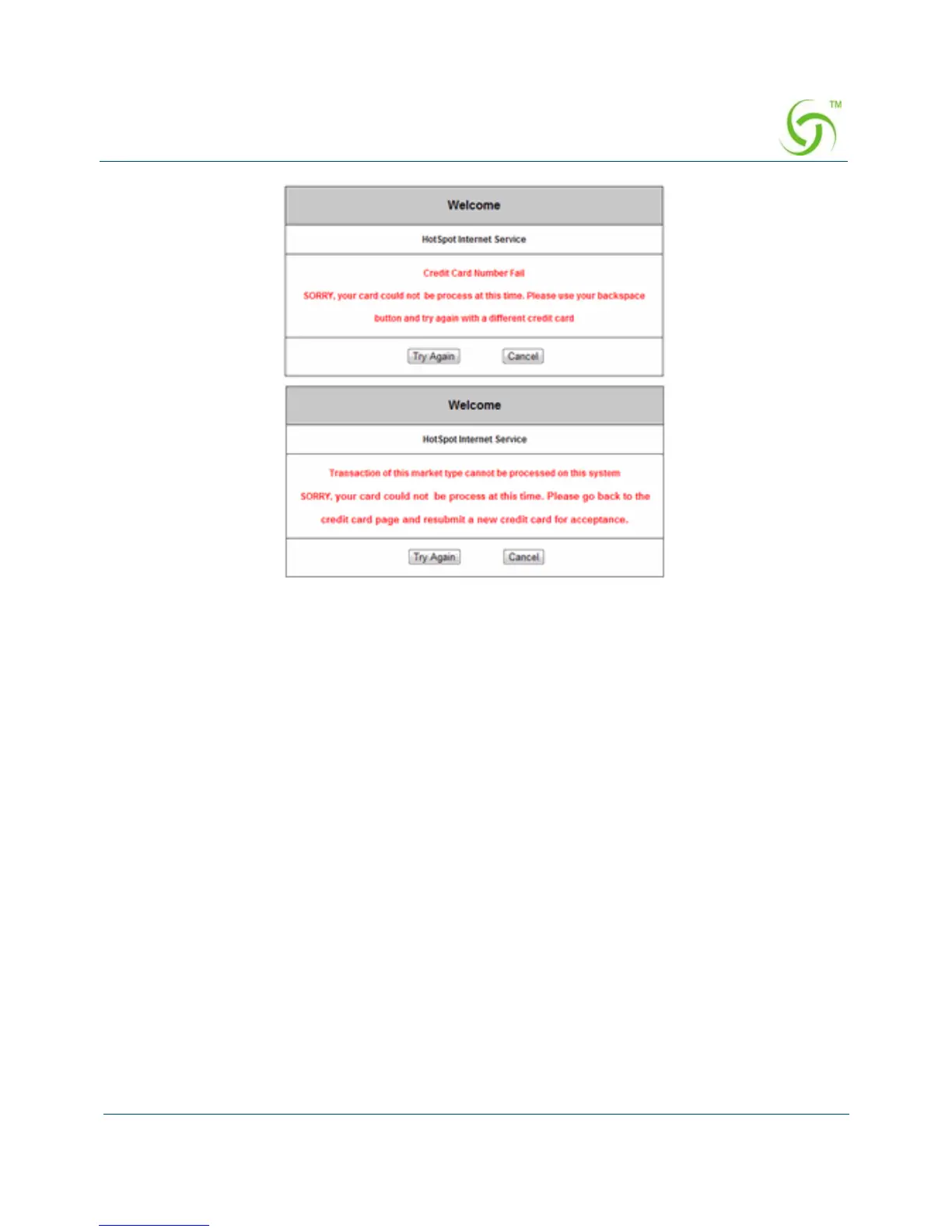 TM

Welcome

HotSpot Internet Service

Credit Card Number Fail

SORRY, your card could not be process at this time. Please use your backspace button and try again with a different credit card

Try Again Cancel

Welcome

HotSpot Internet Service

Transaction of this market type cannot be processed on this system

SORRY, your card could not be process at this time. Please go back to the credit card page and resubmit a new credit card for acceptance.

Try Again Cancel